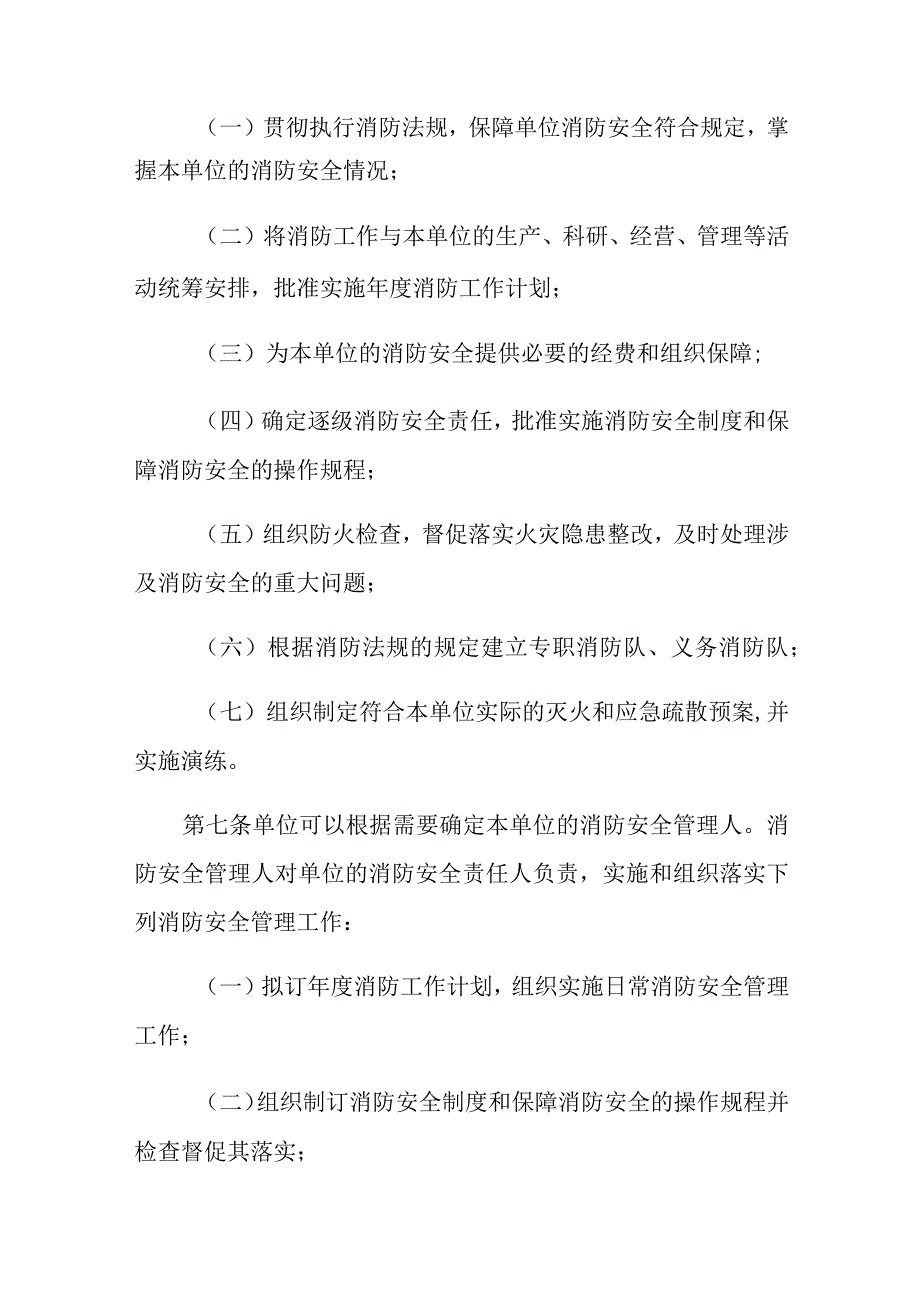 （一）贯彻执行消防法规，保障单位消防安全符合规定，掌握本单位的消防安全情况；

（二）将消防工作与本单位的生产、科研、经营、管理等活动统筹安排，批准实施年度消防工作计划；

（三）为本单位的消防安全提供必要的经费和组织保障；

（四）确定逐级消防安全责任，批准实施消防安全制度和保障消防安全的操作规程；

（五）组织防火检查，督促落实火灾隐患整改，及时处理涉及消防安全的重大问题；

（六）根据消防法规的规定建立专职消防队、义务消防队；

（七）组织制定符合本单位实际的灭火和应急疏散预案,并实施演练。

第七条单位可以根据需要确定本单位的消防安全管理人。消防安全管理人对单位的消防安全责任人负责，实施和组织落实下列消防安全管理工作：

（一）拟订年度消防工作计划，组织实施日常消防安全管理工作；

（二)组织制订消防安全制度和保障消防安全的操作规程并检查督促其落实；